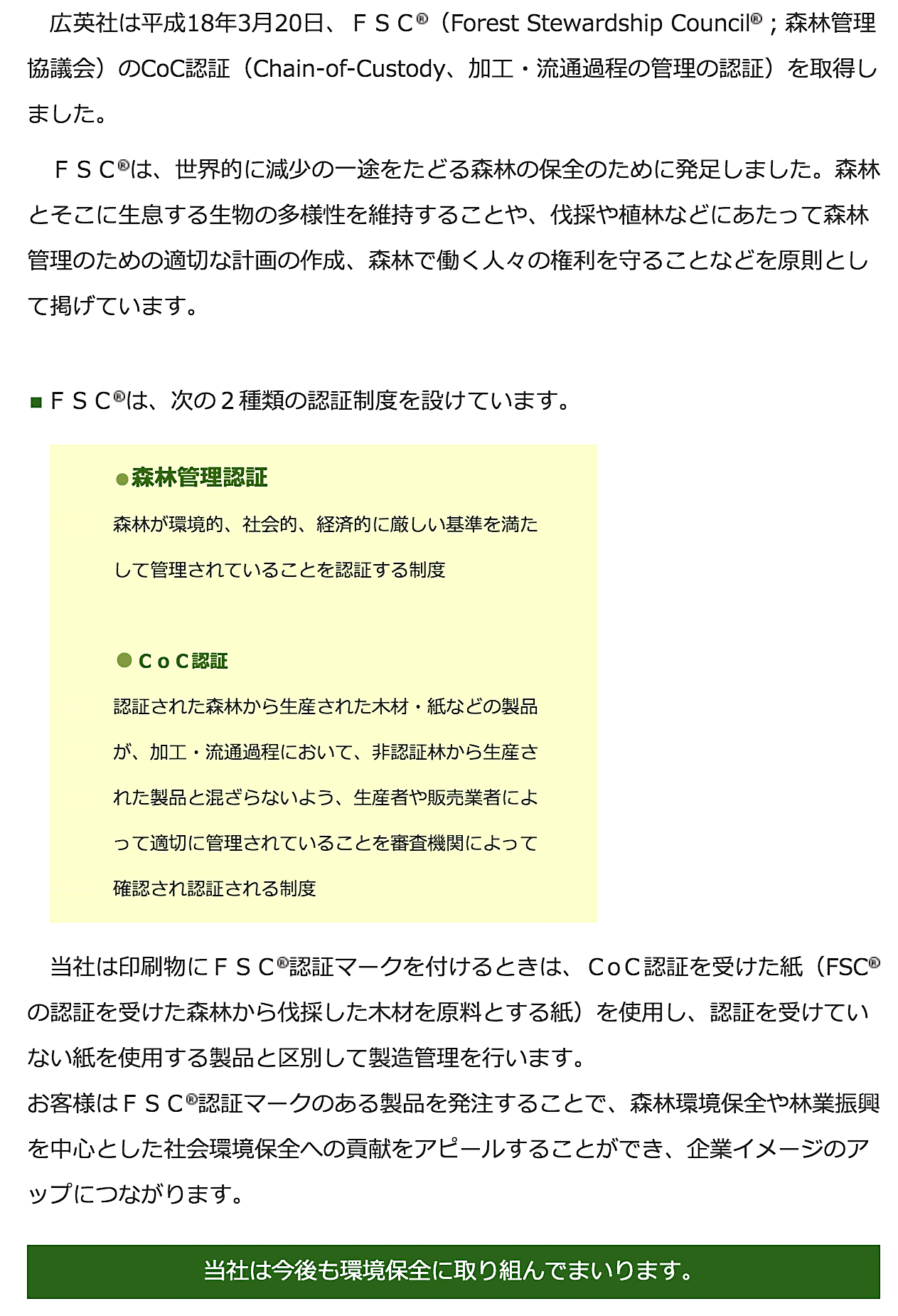 広英社は平成18年3月20日、ＦＳＣ®（Forest Stewardship Council®；森林管理協議会）のCoC認証（Chain-of-Custody、加工・流通過程の管理の認証）を取得しました。

ＦＳＣ®は、世界的に減少の一途をたどる森林の保全のために発足しました。森林とそこに生息する生物の多様性を維持することや、伐採や植林などにあたって森林管理のための適切な計画の作成、森林で働く人々の権利を守ることなどを原則として掲げています。

■ＦＳＣ®は、次の２種類の認証制度を設けています。

●森林管理認証

森林が環境的、社会的、経済的に厳しい基準を満たして管理されていることを認証する制度

●ＣｏＣ認証

認証された森林から生産された木材・紙などの製品が、加工・流通過程において、非認証林から生産された製品と混ざらないよう、生産者や販売業者によって適切に管理されていることを審査機関によって確認され認証される制度

当社は印刷物にＦＳＣ®認証マークを付けるときは、ＣｏＣ認証を受けた紙（FSC®の認証を受けた森林から伐採した木材を原料とする紙）を使用し、認証を受けていない紙を使用する製品と区別して製造管理を行います。
お客様はＦＳＣ®認証マークのある製品を発注することで、森林環境保全や林業振興を中心とした社会環境保全への貢献をアピールすることができ、企業イメージのアップにつながります。

当社は今後も環境保全に取り組んでまいります。